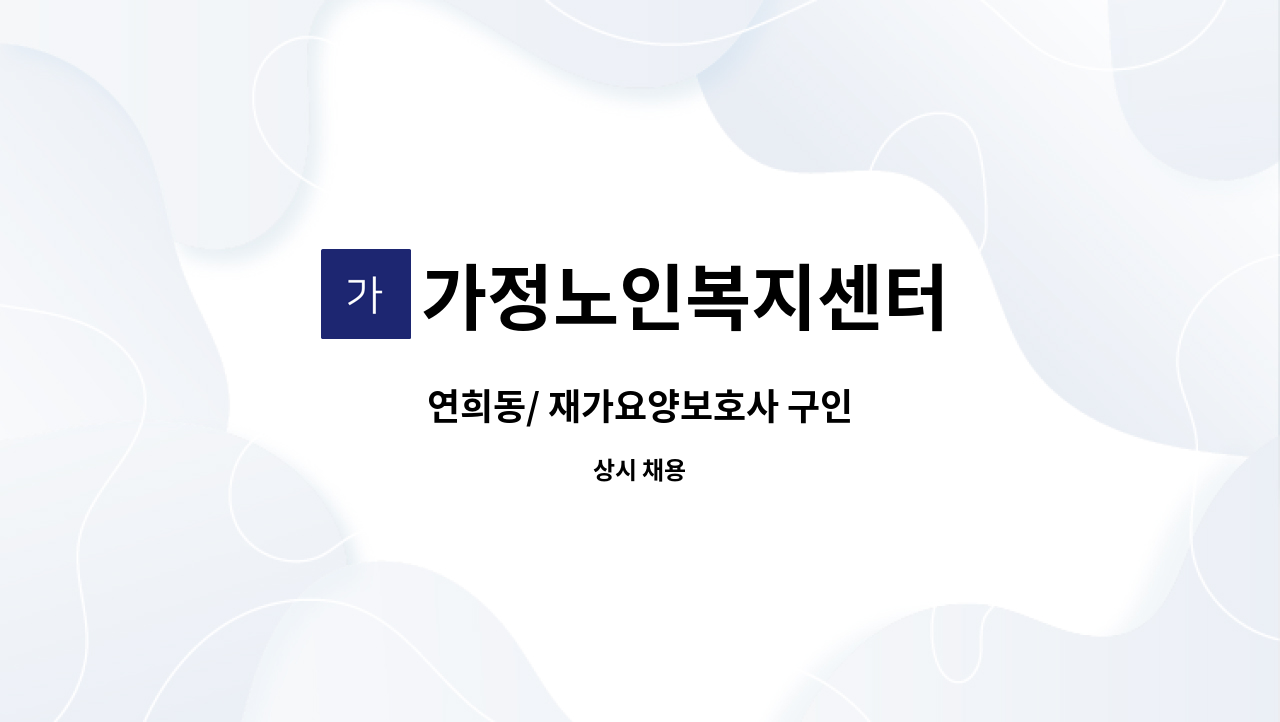 가 가정노인복지센터

연희동/ 재가요양보호사 구인

상시 채용